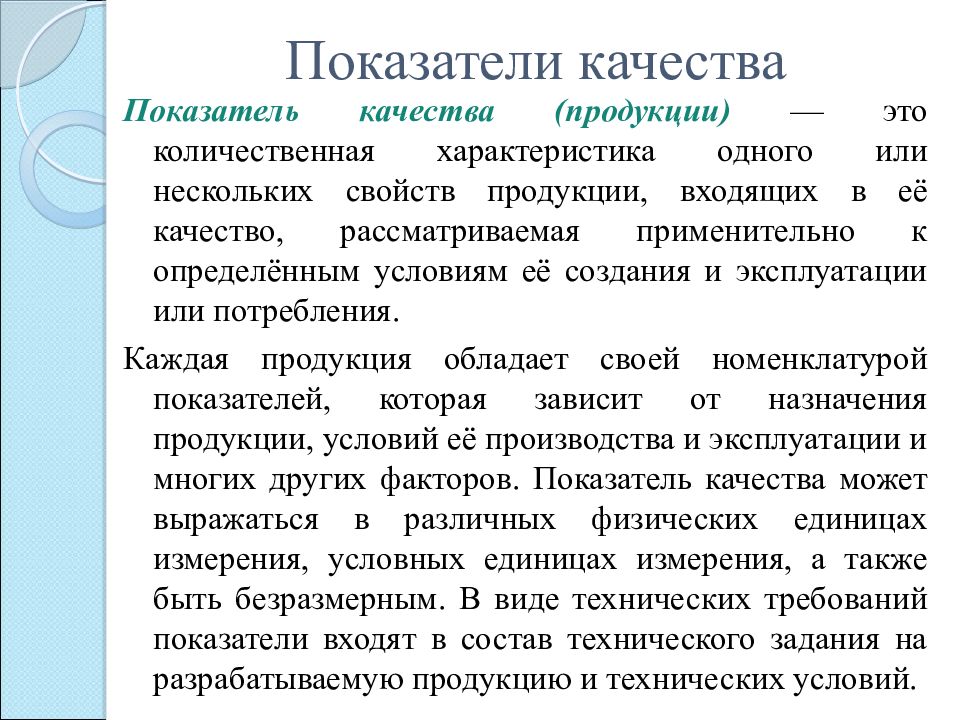 Показатели качества

Показатель качества (продукции) — это количественная характеристика одного или нескольких свойств продукции, входящих в её качество, рассматриваемая применительно к определённым условиям её создания и эксплуатации или потребления.

Каждая продукция обладает своей номенклатурой показателей, которая зависит от назначения продукции, условий её производства и эксплуатации и многих других факторов. Показатель качества может выражаться в различных физических единицах измерения, условных единицах измерения, а также быть безразмерным. В виде технических требований показатели входят в состав технического задания на разрабатываемую продукцию и технических условий.